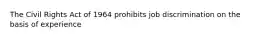 The Civil Rights Act of 1964 prohibits job discrimination on the basis of experience